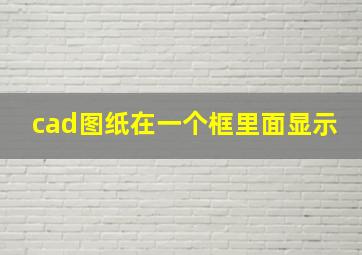 cad图纸在一个框里面显示